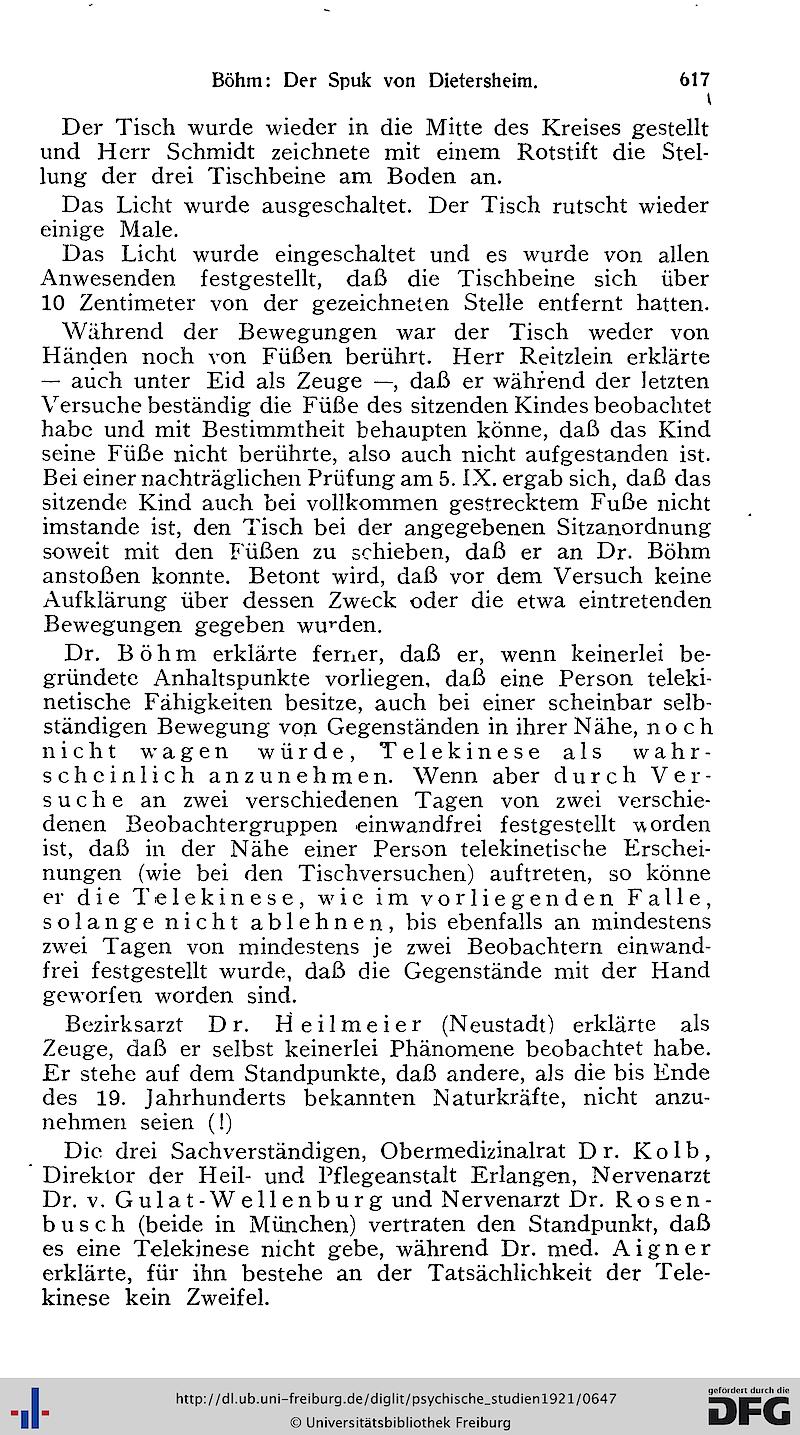 Böhm: Der Spuk von Dietersheim. 617

Der Tisch wurde wieder in die Mitte des Kreises gestellt und Herr Schmidt zeichnete mit einem Rotstift die Stellung der drei Tischbeine am Boden an.

Das Licht wurde ausgeschaltet. Der Tisch rutscht wieder einige Male.

Das Licht wurde eingeschaltet und es wurde von allen Anwesenden festgestellt, daß die Tischbeine sich über 10 Zentimeter von der gezeichneten Stelle entfernt hatten.

Während der Bewegungen war der Tisch weder von Händen noch von Füßen berührt. Herr Reitzlein erklärte — auch unter Eid als Zeuge —, daß er während der letzten Versuche beständig die Füße des sitzenden Kindes beobachtet habe und mit Bestimmtheit behaupten könne, daß das Kind seine Füße nicht berührte, also auch nicht aufgestanden ist. Bei einer nachträglichen Prüfung am 5. IX. ergab sich, daß das sitzende Kind auch bei vollkommen gestrecktem Fuße nicht imstande ist, den Tisch bei der angegebenen Sitzanordnung soweit mit den Füßen zu schieben, daß er an Dr. Böhm anstoßen konnte. Betont wird, daß vor dem Versuch keine Aufklärung über dessen Zweck oder die etwa eintretenden Bewegungen gegeben wurden.

Dr. Böhm erklärte ferner, daß er, wenn keinerlei begründete Anhaltspunkte vorliegen, daß eine Person telekinetische Fähigkeiten besitze, auch bei einer scheinbar selbständigen Bewegung von Gegenständen in ihrer Nähe, noch nicht wagen würde, Telekinese als wahrscheinlich anzunehmen. Wenn aber durch Versuche an zwei verschiedenen Tagen von zwei verschiedenen Beobachtergruppen einwandfrei festgestellt worden ist, daß in der Nähe einer Person telekinetische Erscheinungen (wie bei den Tischversuchen) auftreten, so könne er die Telekinese, wie im vorliegenden Falle, solange nicht ablehnen, bis ebenfalls an mindestens zwei Tagen von mindestens je zwei Beobachtern einwandfrei festgestellt wurde, daß die Gegenstände mit der Hand geworfen worden sind.

Bezirksarzt Dr. Heilmeier (Neustadt) erklärte als Zeuge, daß er selbst keinerlei Phänomene beobachtet habe. Er stehe auf dem Standpunkte, daß andere, als die bis Ende des 19. Jahrhunderts bekannten Naturkräfte, nicht anzunehmen seien (!)

Die drei Sachverständigen, Obermedizinalrat Dr. Kolb, Direktor der Heil- und Pflegeanstalt Erlangen, Nervenarzt Dr. v. Gulat-Wellenburg und Nervenarzt Dr. Rosenbusch (beide in München) vertraten den Standpunkt, daß es eine Telekinese nicht gebe, während Dr. med. Aigner erklärte, für ihn bestehe an der Tatsächlichkeit der Telekinese kein Zweifel.

http://dl.ub.uni-freiburg.de/diglit/psychische_studien1921/0647
© Universitätsbibliothek Freiburg
gefördert durch die DFG